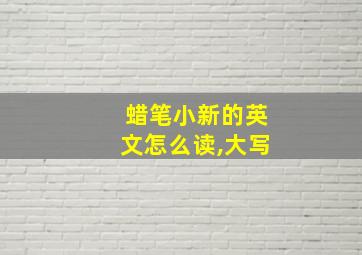 蜡笔小新的英文怎么读,大写